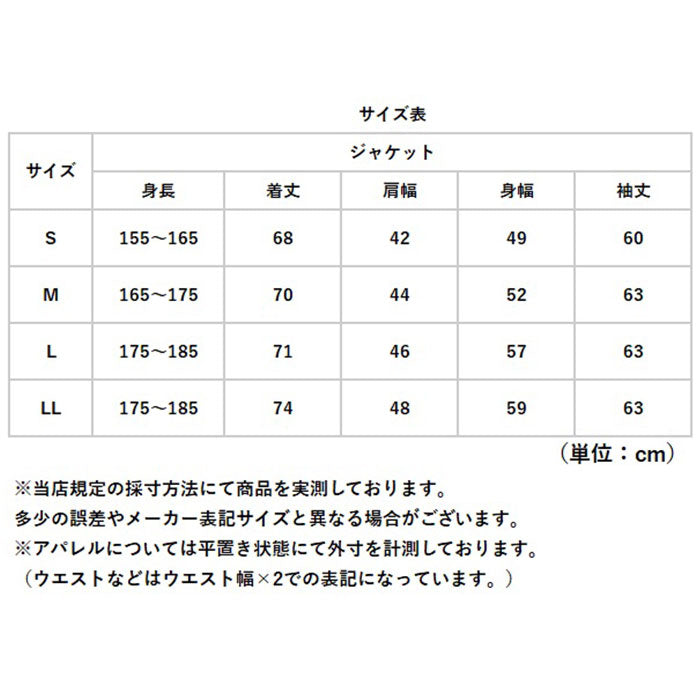 サイズ表

| サイズ | ジャケット | | | | |
|---|---|---|---|---|---|
| | 身長 | 着丈 | 肩幅 | 身幅 | 袖丈 |
| S | 155～165 | 68 | 42 | 49 | 60 |
| M | 165～175 | 70 | 44 | 52 | 63 |
| L | 175～185 | 71 | 46 | 57 | 63 |
| LL | 175～185 | 74 | 48 | 59 | 63 |

（単位：cm）

※当店規定の採寸方法にて商品を実測しております。
多少の誤差やメーカー表記サイズと異なる場合がございます。
※アパレルについては平置き状態にて外寸を計測しております。
（ウエストなどはウエスト幅×2での表記になっています。）